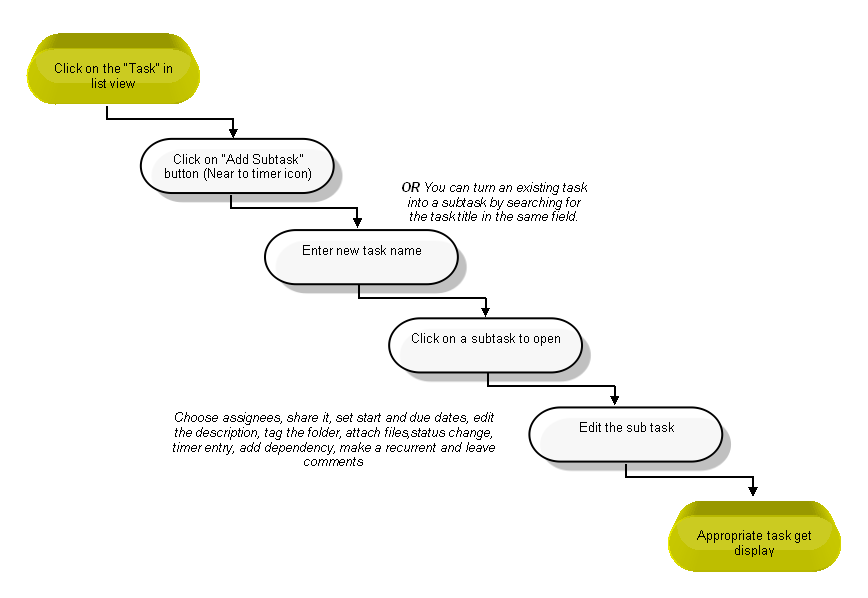 Click on the "Task" in list view

Click on "Add Subtask" button (Near to timer icon)

OR You can turn an existing task into a subtask by searching for the task title in the same field.

Enter new task name

Click on a subtask to open

Choose assignees, share it, set start and due dates, edit the description, tag the folder, attach files,status change, timer entry, add dependency, make a recurrent and leave comments

Edit the sub task

Appropriate task get display